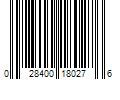 0 28400 18027 6